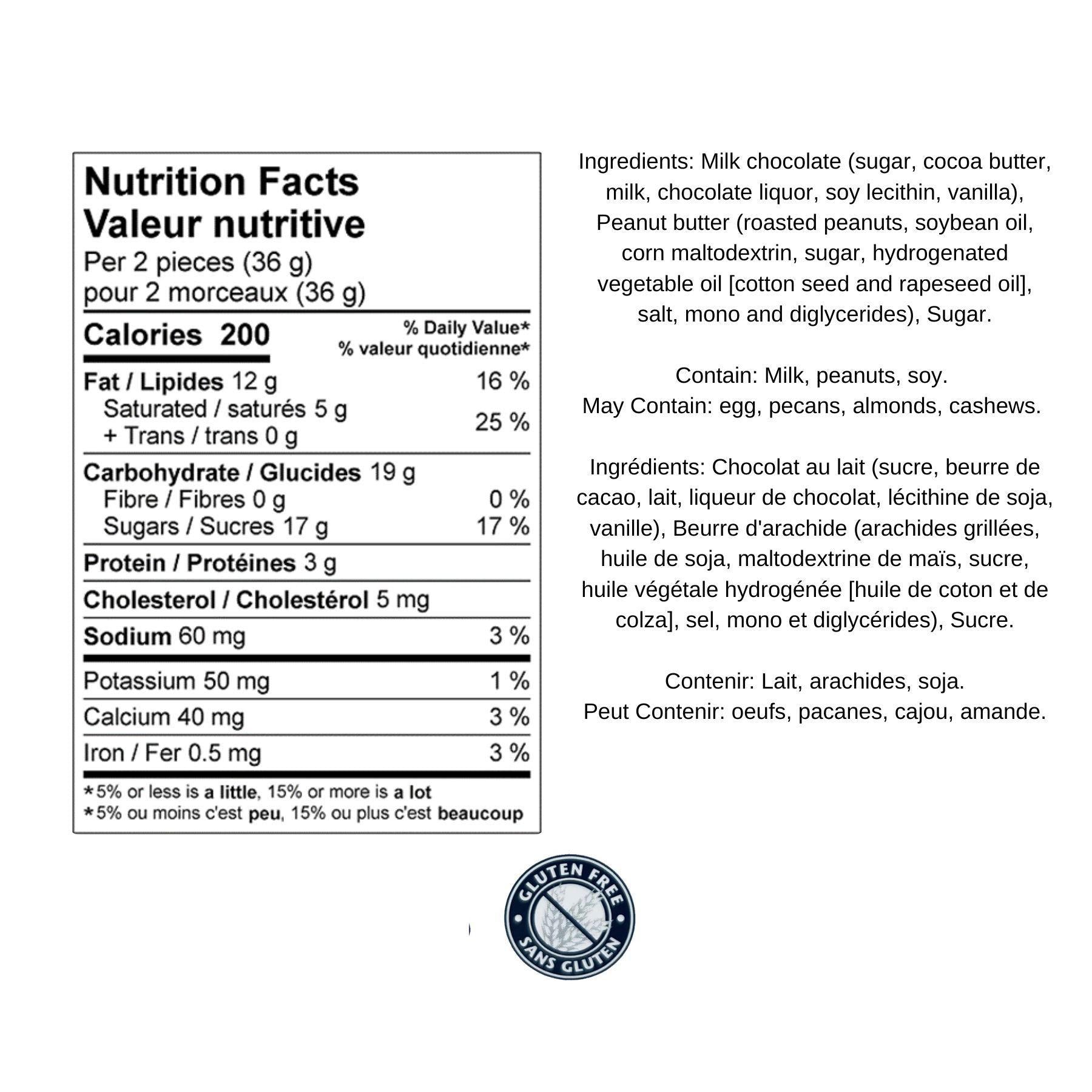 Nutrition Facts
Valeur nutritive
Per 2 pieces (36 g)
pour 2 morceaux (36 g)

Calories 200
% Daily Value*
% valeur quotidienne*

Fat / Lipides 12 g 16 %
Saturated / saturés 5 g
+ Trans / trans 0 g
25 %

Carbohydrate / Glucides 19 g
Fibre / Fibres 0 g 0 %
Sugars / Sucres 17 g 17 %

Protein / Protéines 3 g

Cholesterol / Cholestérol 5 mg

Sodium 60 mg 3 %

Potassium 50 mg 1 %

Calcium 40 mg 3 %

Iron / Fer 0.5 mg 3 %

*5% or less is a little, 15% or more is a lot
*5% ou moins c'est peu, 15% ou plus c'est beaucoup

Ingredients: Milk chocolate (sugar, cocoa butter, milk, chocolate liquor, soy lecithin, vanilla), Peanut butter (roasted peanuts, soybean oil, corn maltodextrin, sugar, hydrogenated vegetable oil [cotton seed and rapeseed oil], salt, mono and diglycerides), Sugar.

Contain: Milk, peanuts, soy.
May Contain: egg, pecans, almonds, cashews.

Ingrédients: Chocolat au lait (sucre, beurre de cacao, lait, liqueur de chocolat, lécithine de soja, vanille), Beurre d'arachide (arachides grillées, huile de soja, maltodextrine de maïs, sucre, huile végétale hydrogénée [huile de coton et de colza], sel, mono et diglycérides), Sucre.

Contenir: Lait, arachides, soja.
Peut Contenir: oeufs, pacanes, cajou, amande.

GLUTEN FREE
SANS GLUTEN